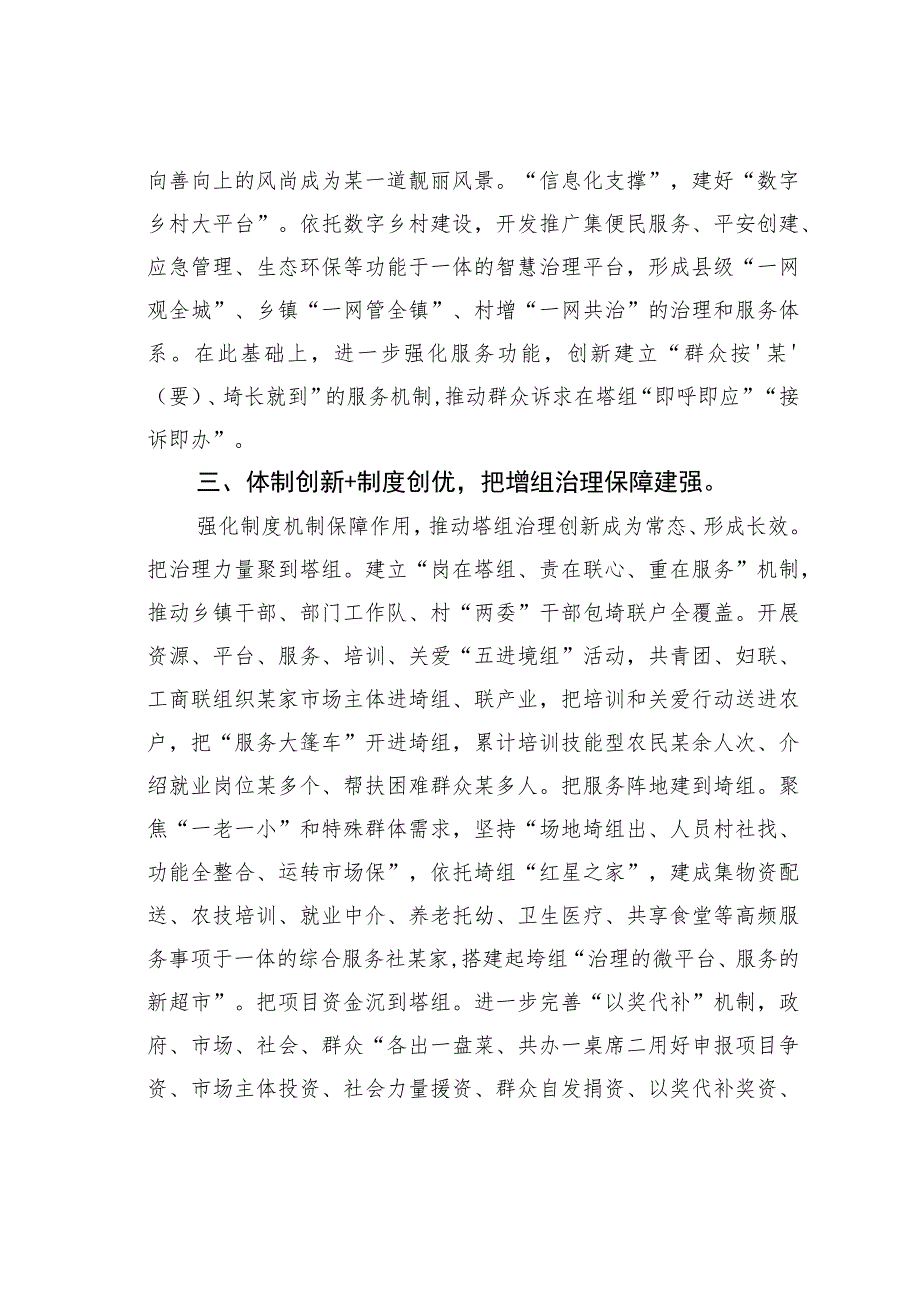 向善向上的风尚成为某一道靓丽风景。“信息化支撑”，建好“数字乡村大平台”。依托数字乡村建设，开发推广集便民服务、平安创建、应急管理、生态环保等功能于一体的智慧治理平台，形成县级“一网观全城”、乡镇“一网管全镇”、村增“一网共治”的治理和服务体系。在此基础上，进一步强化服务功能，创新建立“群众按'某'（要）、埼长就到”的服务机制，推动群众诉求在塔组“即呼即应”“接诉即办”。

三、体制创新+制度创优，把增组治理保障建强。

强化制度机制保障作用，推动塔组治理创新成为常态、形成长效。把治理力量聚到塔组。建立“岗在塔组、责在联心、重在服务”机制，推动乡镇干部、部门工作队、村“两委”干部包埼联户全覆盖。开展资源、平台、服务、培训、关爱“五进境组”活动，共青团、妇联、工商联组织某家市场主体进埼组、联产业，把培训和关爱行动送进农户，把“服务大篷车”开进埼组，累计培训技能型农民某余人次、介绍就业岗位某多个、帮扶困难群众某多人。把服务阵地建到埼组。聚焦“一老一小”和特殊群体需求，坚持“场地埼组出、人员村社找、功能全整合、运转市场保”，依托埼组“红星之家”，建成集物资配送、农技培训、就业中介、养老托幼、卫生医疗、共享食堂等高频服务事项于一体的综合服务社某家，搭建起垮组“治理的微平台、服务的新超市”。把项目资金沉到塔组。进一步完善“以奖代补”机制，政府、市场、社会、群众“各出一盘菜、共办一桌席二用好申报项目争资、市场主体投资、社会力量援资、群众自发捐资、以奖代补奖资、